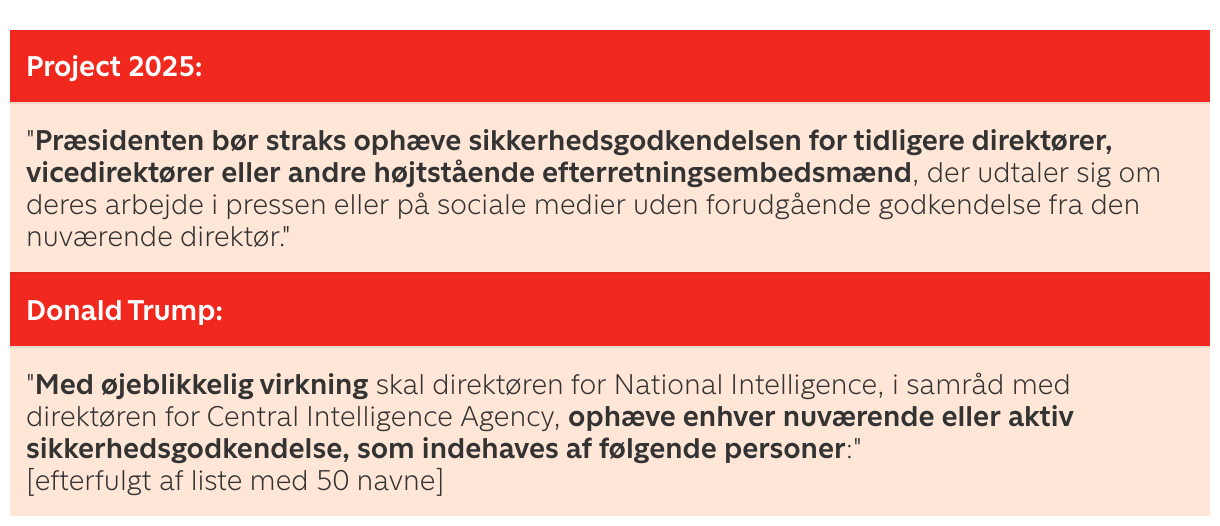 Project 2025:

"Præsidenten bør straks ophæve sikkerhedsgodkendelsen for tidligere direktører, vicedirektører eller andre højtstående efterretningsembedsmænd, der udtaler sig om deres arbejde i pressen eller på sociale medier uden forudgående godkendelse fra den nuværende direktør."

Donald Trump:

"Med øjeblikkelig virkning skal direktøren for National Intelligence, i samråd med direktøren for Central Intelligence Agency, ophæve enhver nuværende eller aktiv sikkerhedsgodkendelse, som indehaves af følgende personer:"
[efterfulgt af liste med 50 navne]